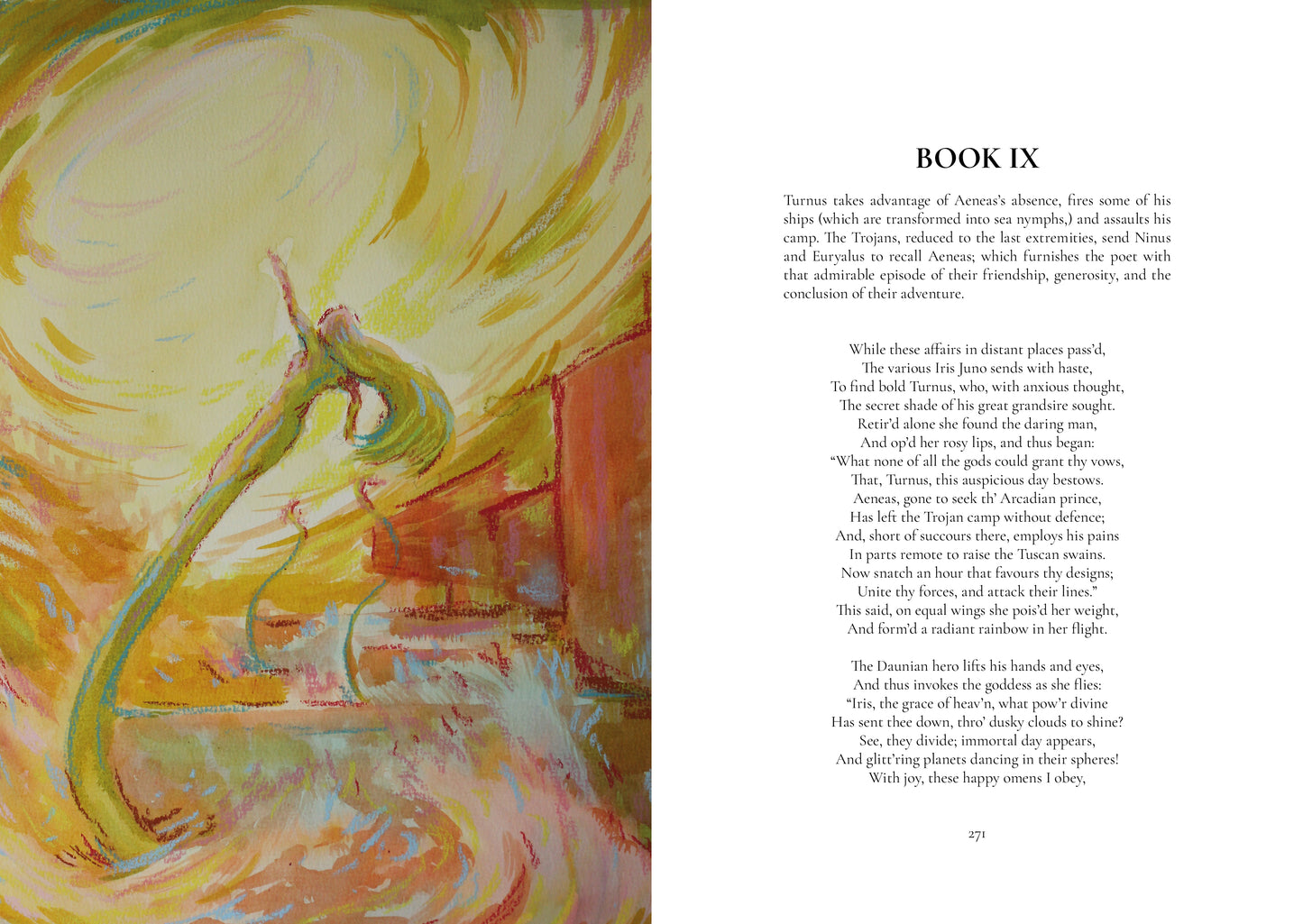 BOOK IX

Turnus takes advantage of Aeneas's absence, fires some of his ships (which are transformed into sea nymphs,) and assaults his camp. The Trojans, reduced to the last extremities, send Ninus and Euryalus to recall Aeneas; which furnishes the poet with that admirable episode of their friendship, generosity, and the conclusion of their adventure.

While these affairs in distant places pass'd,
The various Iris Juno sends with haste,
To find bold Turnus, who, with anxious thought,
The secret shade of his great grandsire sought.
Retir'd alone she found the daring man,
And op'd her rosy lips, and thus began:
"What none of all the gods could grant thy vows,
That, Turnus, this auspicious day bestows.
Aeneas, gone to seek th' Arcadian prince,
Has left the Trojan camp without defence;
And, short of succours there, employs his pains
In parts remote to raise the Tuscan swains.
Now snatch an hour that favours thy designs;
Unite thy forces, and attack their lines."
This said, on equal wings she pois'd her weight,
And form'd a radiant rainbow in her flight.

The Daunian hero lifts his hands and eyes,
And thus invokes the goddess as she flies:
"Iris, the grace of heav'n, what pow'r divine
Has sent thee down, thro' dusky clouds to shine?
See, they divide; immortal day appears,
And glitt'ring planets dancing in their spheres!
With joy, these happy omens I obey,

271